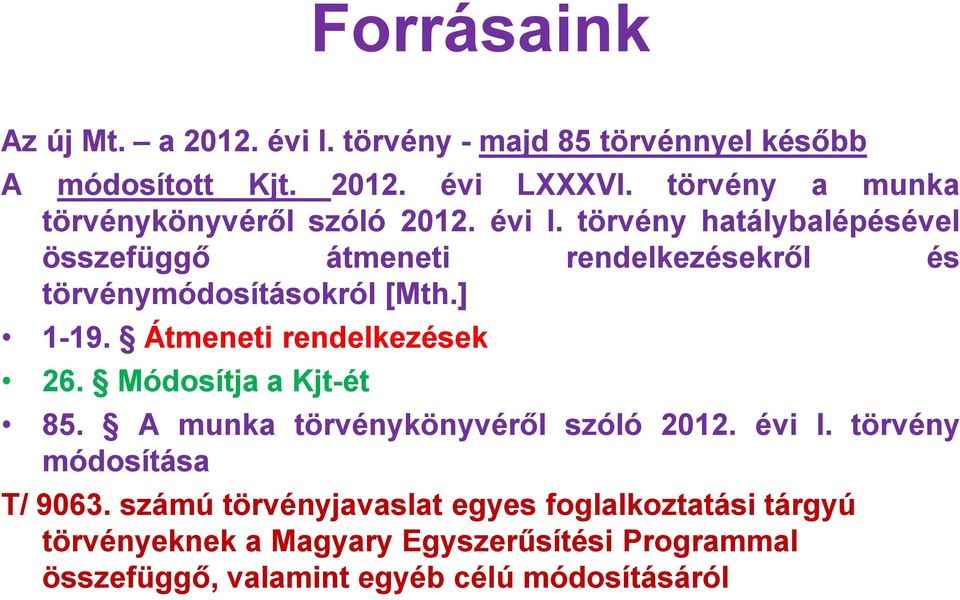 Forrásaink

Az új Mt. – a 2012. évi I. törvény - majd 85 törvénnyel később

A módosított Kjt. 2012. évi LXXXVI. törvény a munka törvénykönyvéről szóló 2012. évi I. törvény hatálybalépésével összefüggő átmeneti rendelkezésekről és törvénymódosításokról [Mth.]

• 1-19. § Átmeneti rendelkezések

• 26. § Módosítja a Kjt-ét

• 85. § A munka törvénykönyvéről szóló 2012. évi I. törvény módosítása

T/ 9063. számú törvényjavaslat egyes foglalkoztatási tárgyú törvényeknek a Magyary Egyszerűsítési Programmal összefüggő, valamint egyéb célú módosításáról